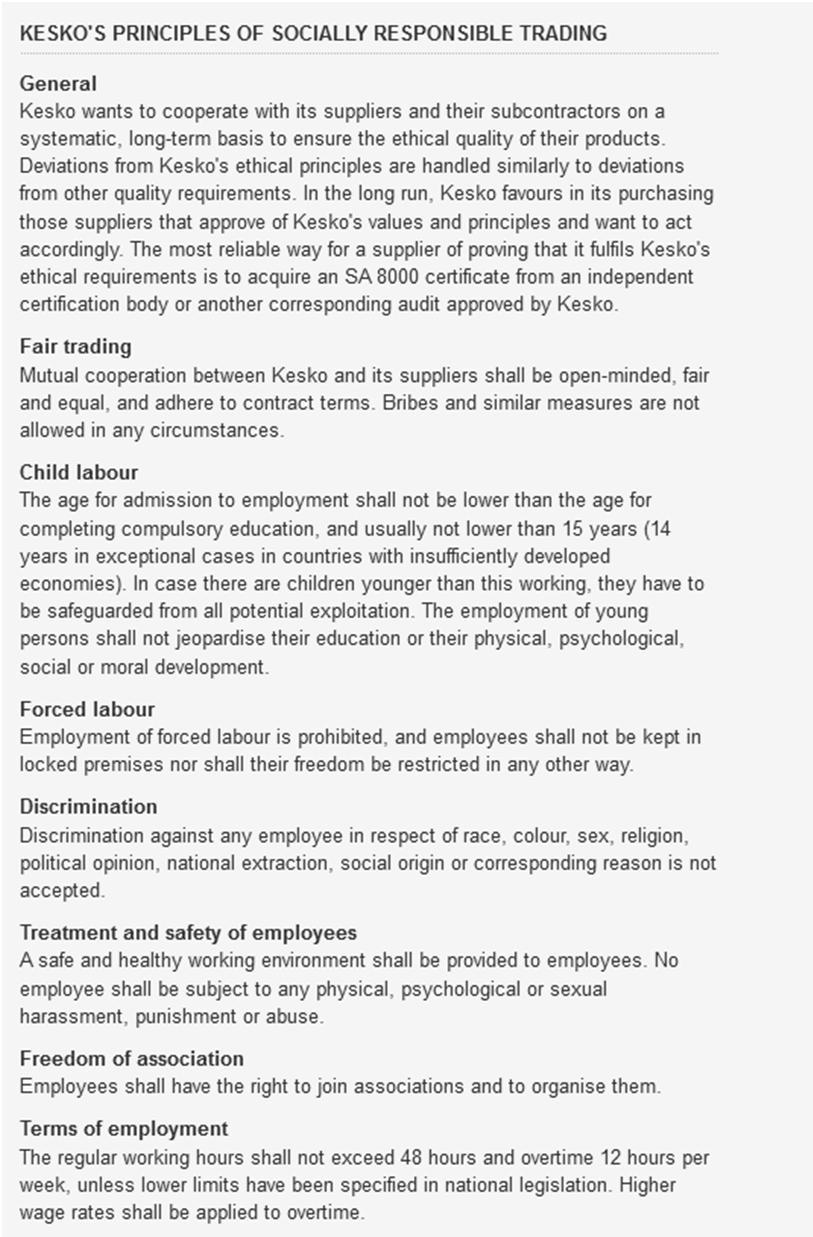 KESKO'S PRINCIPLES OF SOCIALLY RESPONSIBLE TRADING

General
Kesko wants to cooperate with its suppliers and their subcontractors on a systematic, long-term basis to ensure the ethical quality of their products. Deviations from Kesko's ethical principles are handled similarly to deviations from other quality requirements. In the long run, Kesko favours in its purchasing those suppliers that approve of Kesko's values and principles and want to act accordingly. The most reliable way for a supplier of proving that it fulfils Kesko's ethical requirements is to acquire an SA 8000 certificate from an independent certification body or another corresponding audit approved by Kesko.

Fair trading
Mutual cooperation between Kesko and its suppliers shall be open-minded, fair and equal, and adhere to contract terms. Bribes and similar measures are not allowed in any circumstances.

Child labour
The age for admission to employment shall not be lower than the age for completing compulsory education, and usually not lower than 15 years (14 years in exceptional cases in countries with insufficiently developed economies). In case there are children younger than this working, they have to be safeguarded from all potential exploitation. The employment of young persons shall not jeopardise their education or their physical, psychological, social or moral development.

Forced labour
Employment of forced labour is prohibited, and employees shall not be kept in locked premises nor shall their freedom be restricted in any other way.

Discrimination
Discrimination against any employee in respect of race, colour, sex, religion, political opinion, national extraction, social origin or corresponding reason is not accepted.

Treatment and safety of employees
A safe and healthy working environment shall be provided to employees. No employee shall be subject to any physical, psychological or sexual harassment, punishment or abuse.

Freedom of association
Employees shall have the right to join associations and to organise them.

Terms of employment
The regular working hours shall not exceed 48 hours and overtime 12 hours per week, unless lower limits have been specified in national legislation. Higher wage rates shall be applied to overtime.